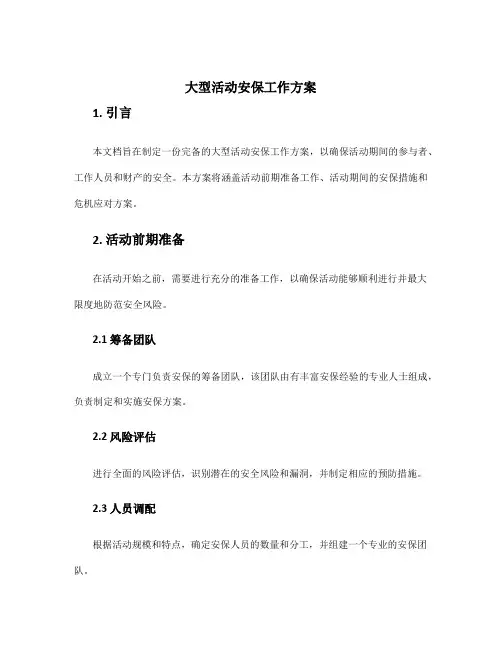 大型活动安保工作方案

1. 引言

本文档旨在制定一份完备的大型活动安保工作方案，以确保活动期间的参与者、工作人员和财产的安全。本方案将涵盖活动前期准备工作、活动期间的安保措施和危机应对方案。

2. 活动前期准备

在活动开始之前，需要进行充分的准备工作，以确保活动能够顺利进行并最大限度地防范安全风险。

2.1 筹备团队

成立一个专门负责安保的筹备团队，该团队由有丰富安保经验的专业人士组成，负责制定和实施安保方案。

2.2 风险评估

进行全面的风险评估，识别潜在的安全风险和漏洞，并制定相应的预防措施。

2.3 人员调配

根据活动规模和特点，确定安保人员的数量和分工，并组建一个专业的安保团队。